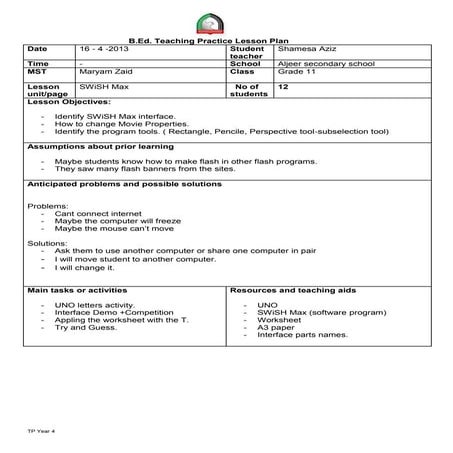 B.Ed. Teaching Practice Lesson Plan

| Date | 16 - 4 -2013 | Student teacher | Shamesa Aziz |
|---|---|---|---|
| Time | - | School | Aljeer secondary school |
| MST | Maryam Zaid | Class | Grade 11 |
| Lesson unit/page | SWiSH Max | No of students | 12 |

Lesson Objectives:

- Identify SWiSH Max interface.
- How to change Movie Properties.
- Identify the program tools. ( Rectangle, Pencile, Perspective tool-subselection tool)

Assumptions about prior learning

- Maybe students know how to make flash in other flash programs.
- They saw many flash banners from the sites.

Anticipated problems and possible solutions

Problems:
- Cant connect internet
- Maybe the computer will freeze
- Maybe the mouse can't move

Solutions:
- Ask them to use another computer or share one computer in pair
- I will move student to another computer.
- I will change it.

Main tasks or activities

- UNO letters activity.
- Interface Demo +Competition
- Appling the worksheet with the T.
- Try and Guess.

Resources and teaching aids

- UNO
- SWiSH Max (software program)
- Worksheet
- A3 paper
- Interface parts names.

TP Year 4